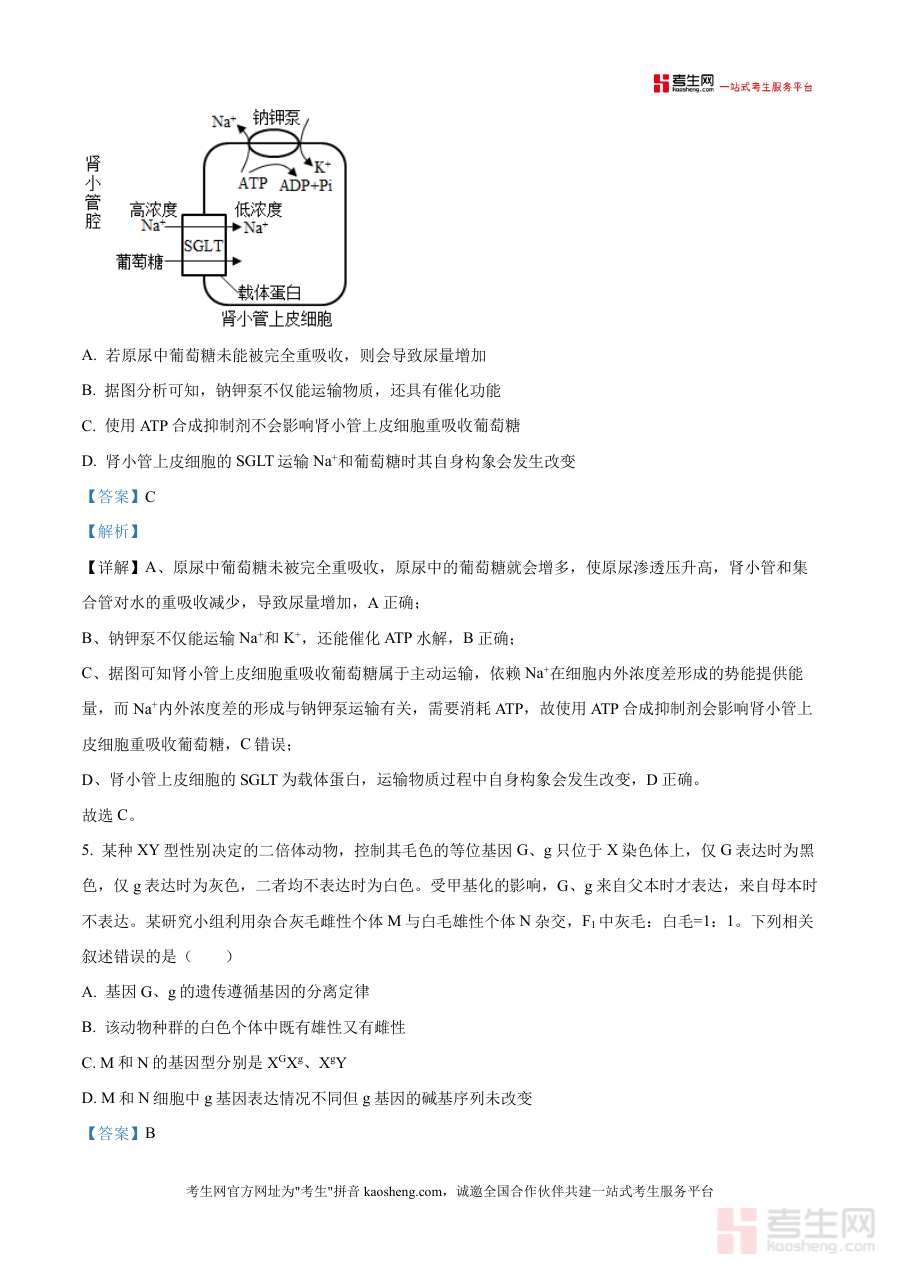 考生网 kaosheng.com 一站式考生服务平台

$Na^+$ 钠钾泵
$K^+$
ATP ADP+Pi
肾小管腔
高浓度 $Na^+$
低浓度 $Na^+$
SGLT
葡萄糖
载体蛋白
肾小管上皮细胞

A. 若原尿中葡萄糖未能被完全重吸收，则会导致尿量增加

B. 据图分析可知，钠钾泵不仅能运输物质，还具有催化功能

C. 使用 ATP 合成抑制剂不会影响肾小管上皮细胞重吸收葡萄糖

D. 肾小管上皮细胞的 SGLT 运输 $Na^+$和葡萄糖时其自身构象会发生改变

【答案】C

【解析】

【详解】A、原尿中葡萄糖未被完全重吸收，原尿中的葡萄糖就会增多，使原尿渗透压升高，肾小管和集合管对水的重吸收减少，导致尿量增加，A 正确；

B、钠钾泵不仅能运输 $Na^+$和 $K^+$，还能催化 ATP 水解，B 正确；

C、据图可知肾小管上皮细胞重吸收葡萄糖属于主动运输，依赖 $Na^+$在细胞内外浓度差形成的势能提供能量，而 $Na^+$内外浓度差的形成与钠钾泵运输有关，需要消耗 ATP，故使用 ATP 合成抑制剂会影响肾小管上皮细胞重吸收葡萄糖，C 错误；

D、肾小管上皮细胞的 SGLT 为载体蛋白，运输物质过程中自身构象会发生改变，D 正确。

故选 C。

5. 某种 XY 型性别决定的二倍体动物，控制其毛色的等位基因 G、g 只位于 X 染色体上，仅 G 表达时为黑色，仅 g 表达时为灰色，二者均不表达时为白色。受甲基化的影响，G、g 来自父本时才表达，来自母本时不表达。某研究小组利用杂合灰毛雌性个体 M 与白毛雄性个体 N 杂交，$F_1$ 中灰毛：白毛=1：1。下列相关叙述错误的是（　　）

A. 基因 G、g 的遗传遵循基因的分离定律

B. 该动物种群的白色个体中既有雄性又有雌性

C. M 和 N 的基因型分别是 $X^GX^g$、$X^gY$

D. M 和 N 细胞中 g 基因表达情况不同但 g 基因的碱基序列未改变

【答案】B

考生网官方网址为"考生"拼音 kaosheng.com，诚邀全国合作伙伴共建一站式考生服务平台

考生网 kaosheng.com